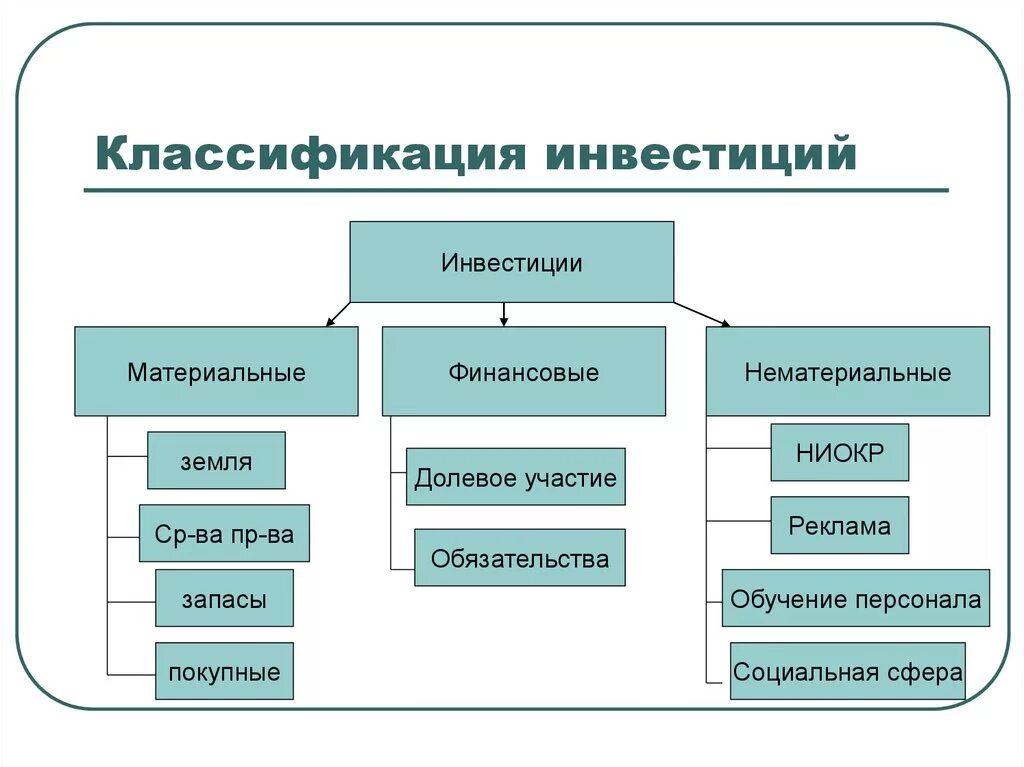 Классификация инвестиций

Инвестиции

Материальные

земля

Ср-ва пр-ва

запасы

покупные

Финансовые

Долевое участие

Обязательства

Нематериальные

НИОКР

Реклама

Обучение персонала

Социальная сфера